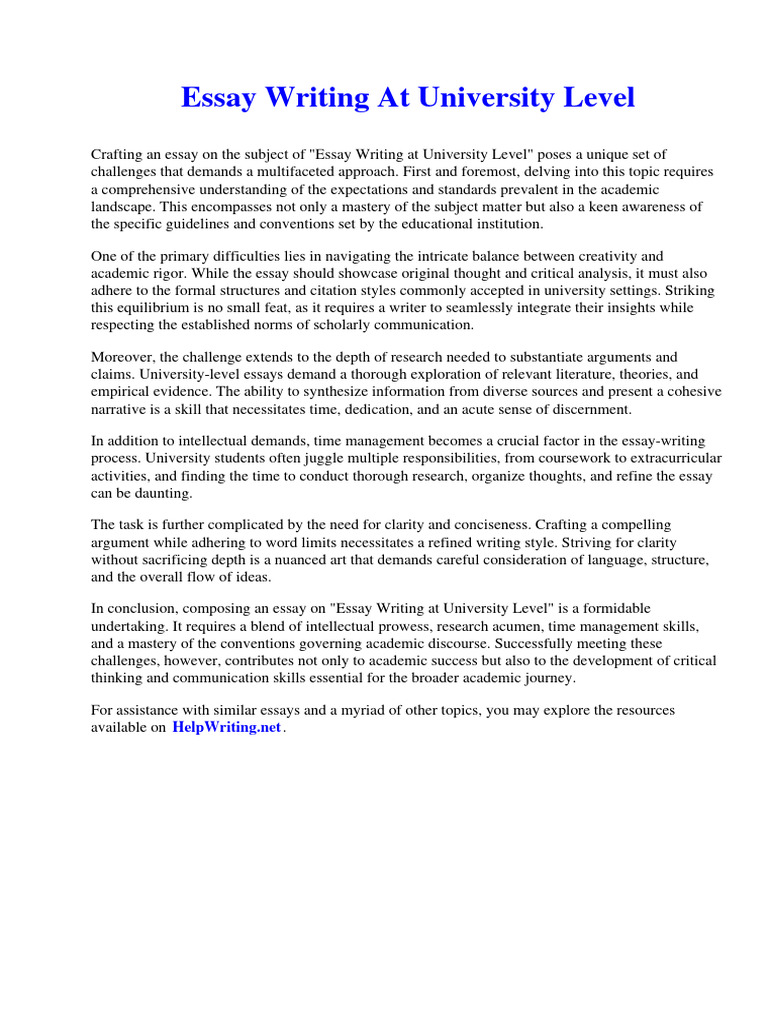 Essay Writing At University Level

Crafting an essay on the subject of "Essay Writing at University Level" poses a unique set of challenges that demands a multifaceted approach. First and foremost, delving into this topic requires a comprehensive understanding of the expectations and standards prevalent in the academic landscape. This encompasses not only a mastery of the subject matter but also a keen awareness of the specific guidelines and conventions set by the educational institution.

One of the primary difficulties lies in navigating the intricate balance between creativity and academic rigor. While the essay should showcase original thought and critical analysis, it must also adhere to the formal structures and citation styles commonly accepted in university settings. Striking this equilibrium is no small feat, as it requires a writer to seamlessly integrate their insights while respecting the established norms of scholarly communication.

Moreover, the challenge extends to the depth of research needed to substantiate arguments and claims. University-level essays demand a thorough exploration of relevant literature, theories, and empirical evidence. The ability to synthesize information from diverse sources and present a cohesive narrative is a skill that necessitates time, dedication, and an acute sense of discernment.

In addition to intellectual demands, time management becomes a crucial factor in the essay-writing process. University students often juggle multiple responsibilities, from coursework to extracurricular activities, and finding the time to conduct thorough research, organize thoughts, and refine the essay can be daunting.

The task is further complicated by the need for clarity and conciseness. Crafting a compelling argument while adhering to word limits necessitates a refined writing style. Striving for clarity without sacrificing depth is a nuanced art that demands careful consideration of language, structure, and the overall flow of ideas.

In conclusion, composing an essay on "Essay Writing at University Level" is a formidable undertaking. It requires a blend of intellectual prowess, research acumen, time management skills, and a mastery of the conventions governing academic discourse. Successfully meeting these challenges, however, contributes not only to academic success but also to the development of critical thinking and communication skills essential for the broader academic journey.

For assistance with similar essays and a myriad of other topics, you may explore the resources available on HelpWriting.net.